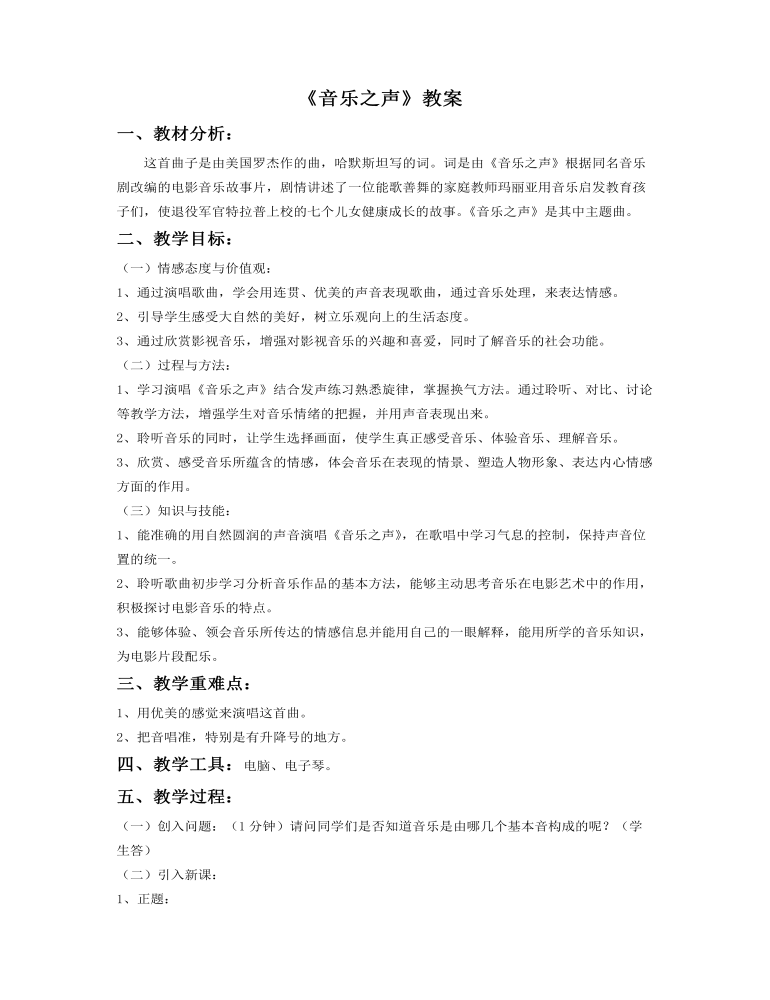 《音乐之声》教案

一、教材分析：

这首曲子是由美国罗杰作的曲，哈默斯坦写的词。词是由《音乐之声》根据同名音乐剧改编的电影音乐故事片，剧情讲述了一位能歌善舞的家庭教师玛丽亚用音乐启发教育孩子们，使退役军官特拉普上校的七个儿女健康成长的故事。《音乐之声》是其中主题曲。

二、教学目标：

（一）情感态度与价值观：

1、通过演唱歌曲，学会用连贯、优美的声音表现歌曲，通过音乐处理，来表达情感。

2、引导学生感受大自然的美好，树立乐观向上的生活态度。

3、通过欣赏影视音乐，增强对影视音乐的兴趣和喜爱，同时了解音乐的社会功能。

（二）过程与方法：

1、学习演唱《音乐之声》结合发声练习熟悉旋律，掌握换气方法。通过聆听、对比、讨论等教学方法，增强学生对音乐情绪的把握，并用声音表现出来。

2、聆听音乐的同时，让学生选择画面，使学生真正感受音乐、体验音乐、理解音乐。

3、欣赏、感受音乐所蕴含的情感，体会音乐在表现的情景、塑造人物形象、表达内心情感方面的作用。

（三）知识与技能：

1、能准确的用自然圆润的声音演唱《音乐之声》，在歌唱中学习气息的控制，保持声音位置的统一。

2、聆听歌曲初步学习分析音乐作品的基本方法，能够主动思考音乐在电影艺术中的作用，积极探讨电影音乐的特点。

3、能够体验、领会音乐所传达的情感信息并能用自己的一眼解释，能用所学的音乐知识，为电影片段配乐。

三、教学重难点：

1、用优美的感觉来演唱这首曲。

2、把音唱准，特别是有升降号的地方。

四、教学工具：电脑、电子琴。

五、教学过程：

（一）创入问题：（1分钟）请问同学们是否知道音乐是由哪几个基本音构成的呢？（学生答）

（二）引入新课：

1、正题：